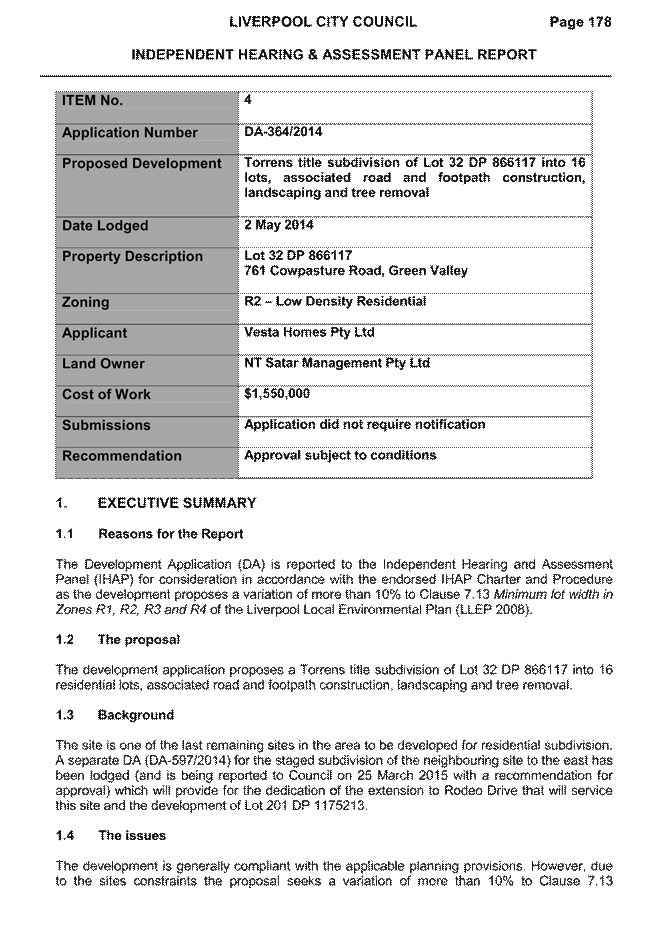 LIVERPOOL CITY COUNCIL Page 178

INDEPENDENT HEARING & ASSESSMENT PANEL REPORT

| ITEM No. | 4 |
|---|---|
| Application Number | DA-364/2014 |
| Proposed Development | Torrens title subdivision of Lot 32 DP 866117 into 16 lots, associated road and footpath construction, landscaping and tree removal |
| Date Lodged | 2 May 2014 |
| Property Description | Lot 32 DP 866117 761 Cowpasture Road, Green Valley |
| Zoning | R2 – Low Density Residential |
| Applicant | Vesta Homes Pty Ltd |
| Land Owner | NT Satar Management Pty Ltd |
| Cost of Work | $1,550,000 |
| Submissions | Application did not require notification |
| Recommendation | Approval subject to conditions |

1. EXECUTIVE SUMMARY

1.1 Reasons for the Report

The Development Application (DA) is reported to the Independent Hearing and Assessment Panel (IHAP) for consideration in accordance with the endorsed IHAP Charter and Procedure as the development proposes a variation of more than 10% to Clause 7.13 Minimum lot width in Zones R1, R2, R3 and R4 of the Liverpool Local Environmental Plan (LLEP 2008).

1.2 The proposal

The development application proposes a Torrens title subdivision of Lot 32 DP 866117 into 16 residential lots, associated road and footpath construction, landscaping and tree removal.

1.3 Background

The site is one of the last remaining sites in the area to be developed for residential subdivision. A separate DA (DA-597/2014) for the staged subdivision of the neighbouring site to the east has been lodged (and is being reported to Council on 25 March 2015 with a recommendation for approval) which will provide for the dedication of the extension to Rodeo Drive that will service this site and the development of Lot 201 DP 1175213.

1.4 The issues

The development is generally compliant with the applicable planning provisions. However, due to the sites constraints the proposal seeks a variation of more than 10% to Clause 7.13